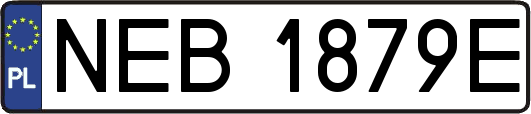 PL
NEB 1879E